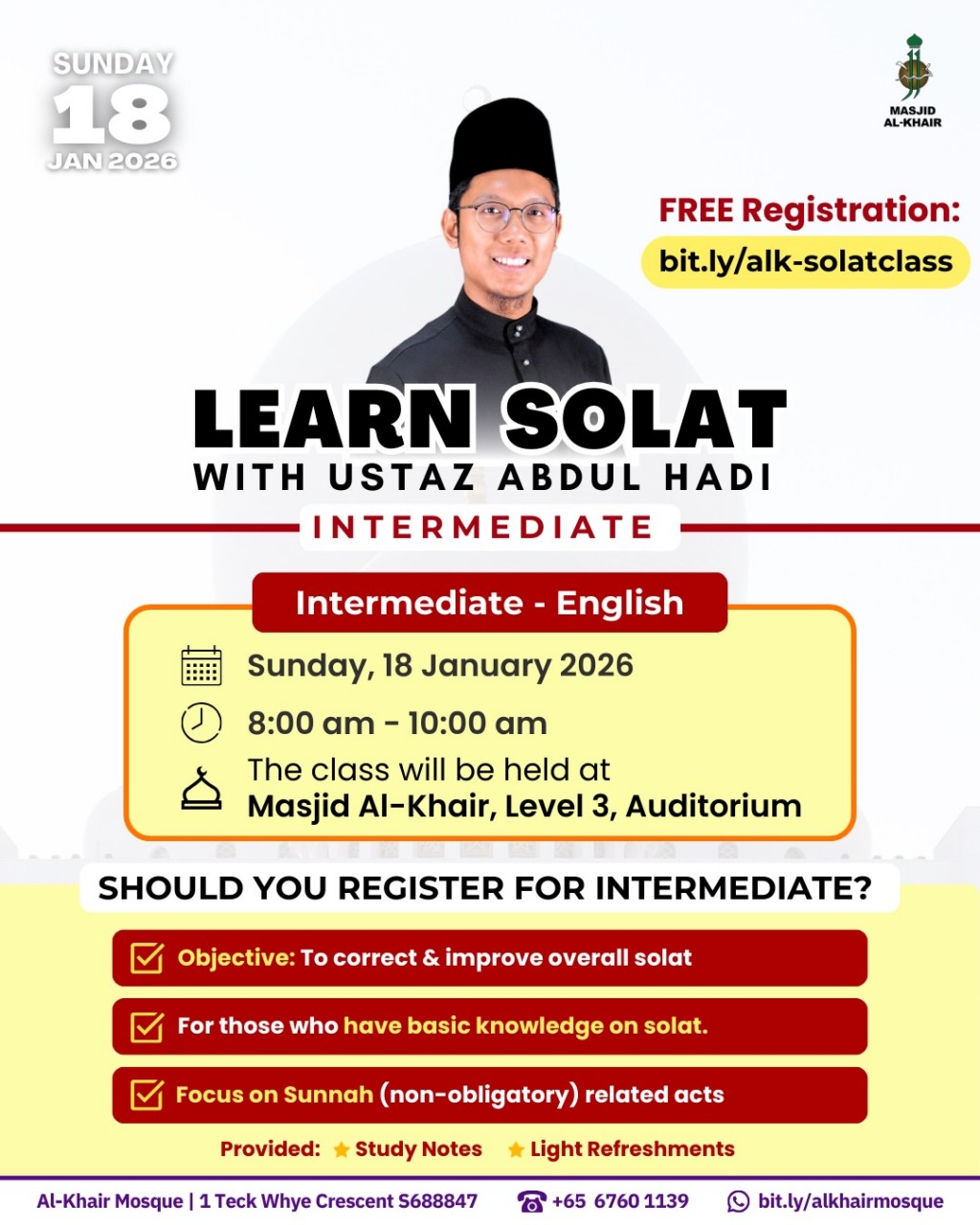 SUNDAY
18
JAN 2026

MASJID
AL-KHAIR

FREE Registration:
bit.ly/alk-solatclass

LEARN SOLAT
WITH USTAZ ABDUL HADI

INTERMEDIATE

Intermediate - English

Sunday, 18 January 2026

8:00 am - 10:00 am

The class will be held at
Masjid Al-Khair, Level 3, Auditorium

SHOULD YOU REGISTER FOR INTERMEDIATE?

Objective: To correct & improve overall solat

For those who have basic knowledge on solat.

Focus on Sunnah (non-obligatory) related acts

Provided: Study Notes Light Refreshments

Al-Khair Mosque | 1 Teck Whye Crescent S688847 +65 6760 1139 bit.ly/alkhairmosque